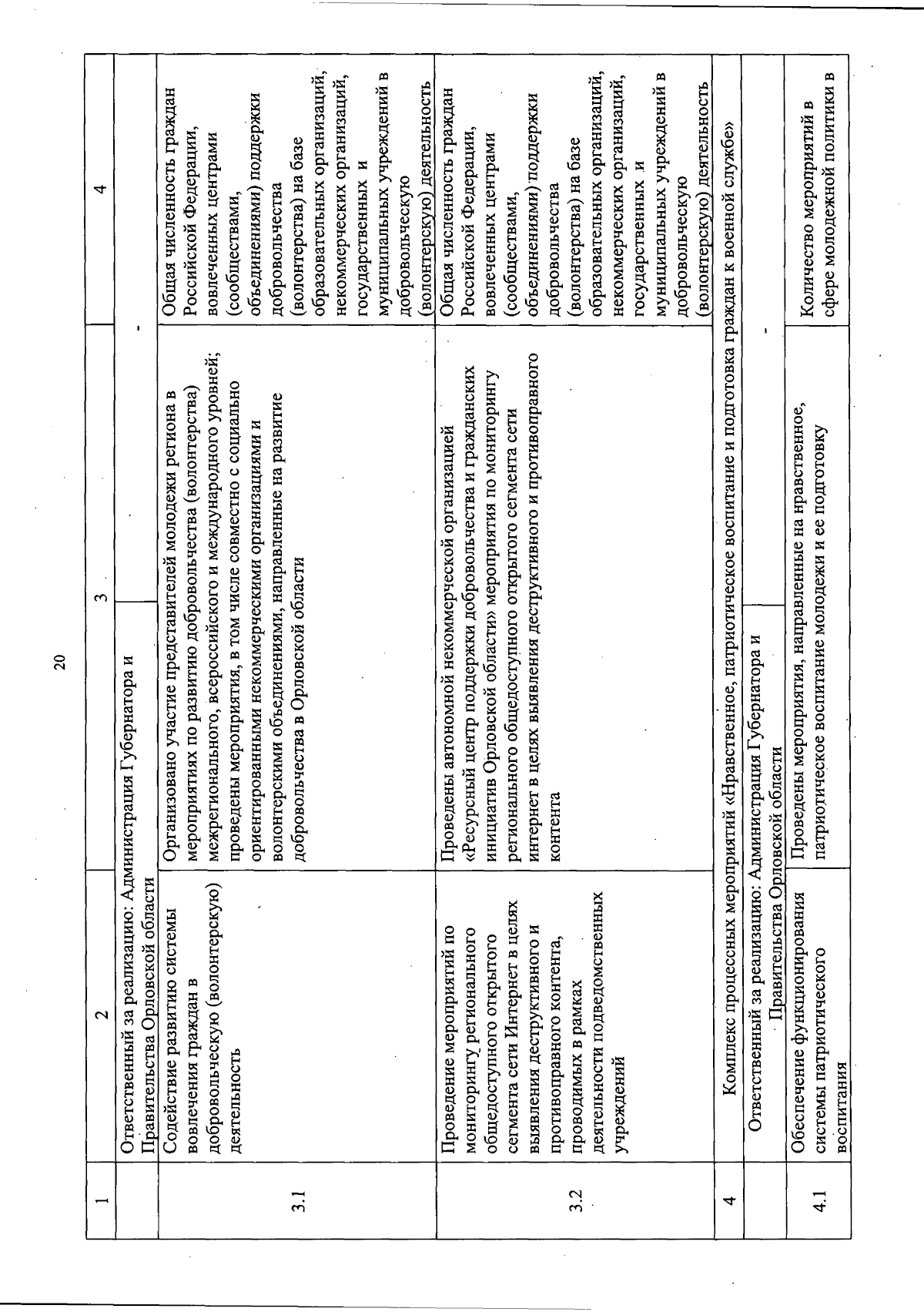 20

| 1 | 2 | 3 | 4 |
|---|---|---|---|
| | Ответственный за реализацию: Администрация Губернатора и Правительства Орловской области | | - |
| 3.1 | Содействие развитию системы вовлечения граждан в добровольческую (волонтерскую) деятельность | Организовано участие представителей молодежи региона в мероприятиях по развитию добровольчества (волонтерства) межрегионального, всероссийского и международного уровней; проведены мероприятия, в том числе совместно с социально ориентированными некоммерческими организациями и волонтерскими объединениями, направленные на развитие добровольчества в Орловской области | Общая численность граждан Российской Федерации, вовлеченных центрами (сообществами, объединениями) поддержки добровольчества (волонтерства) на базе образовательных организаций, некоммерческих организаций, государственных и муниципальных учреждений в добровольческую (волонтерскую) деятельность |
| 3.2 | Проведение мероприятий по мониторингу регионального общедоступного открытого сегмента сети Интернет в целях выявления деструктивного и противоправного контента, проводимых в рамках деятельности подведомственных учреждений | Проведены автономной некоммерческой организацией «Ресурсный центр поддержки добровольчества и гражданских инициатив Орловской области» мероприятия по мониторингу регионального общедоступного открытого сегмента сети интернет в целях выявления деструктивного и противоправного контента | Общая численность граждан Российской Федерации, вовлеченных центрами (сообществами, объединениями) поддержки добровольчества (волонтерства) на базе образовательных организаций, некоммерческих организаций, государственных и муниципальных учреждений в добровольческую (волонтерскую) деятельность |
| 4 | Комплекс процессных мероприятий «Нравственное, патриотическое воспитание и подготовка граждан к военной службе» | | |
| | Ответственный за реализацию: Администрация Губернатора и Правительства Орловской области | | - |
| 4.1 | Обеспечение функционирования системы патриотического воспитания | Проведены мероприятия, направленные на нравственное, патриотическое воспитание молодежи и ее подготовку | Количество мероприятий в сфере молодежной политики в |